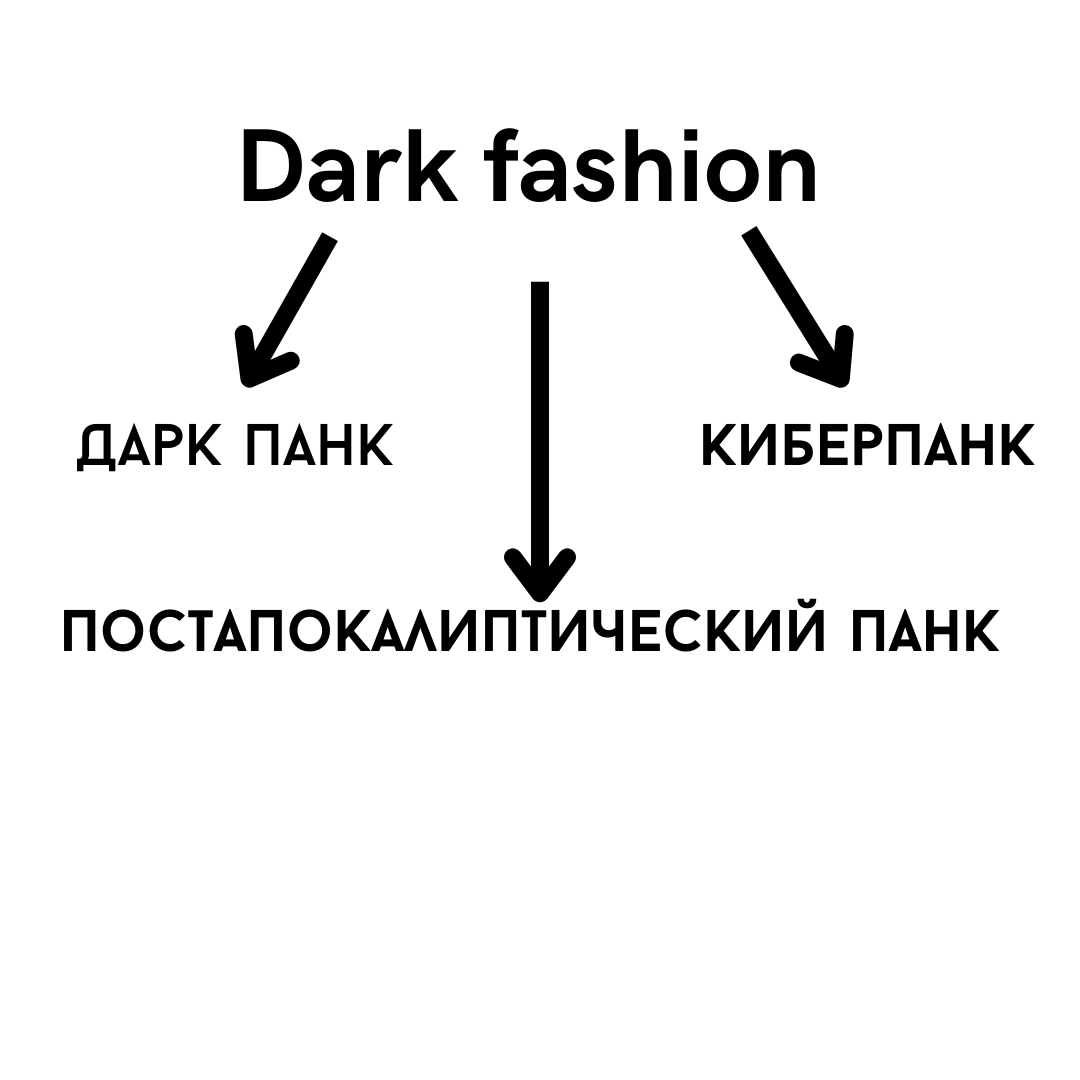 Dark fashion

ДАРК ПАНК

КИБЕРПАНК

ПОСТАПОКАЛИПТИЧЕСКИЙ ПАНК